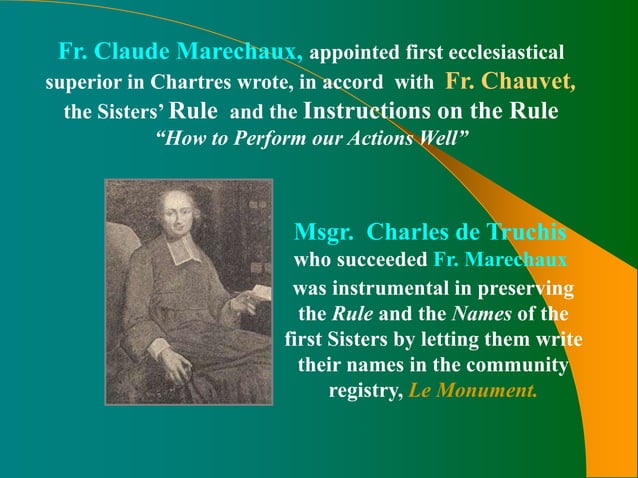 Fr. Claude Marechaux, appointed first ecclesiastical superior in Chartres wrote, in accord with Fr. Chauvet, the Sisters' Rule and the Instructions on the Rule "How to Perform our Actions Well"

Msgr. Charles de Truchis who succeeded Fr. Marechaux was instrumental in preserving the Rule and the Names of the first Sisters by letting them write their names in the community registry, Le Monument.